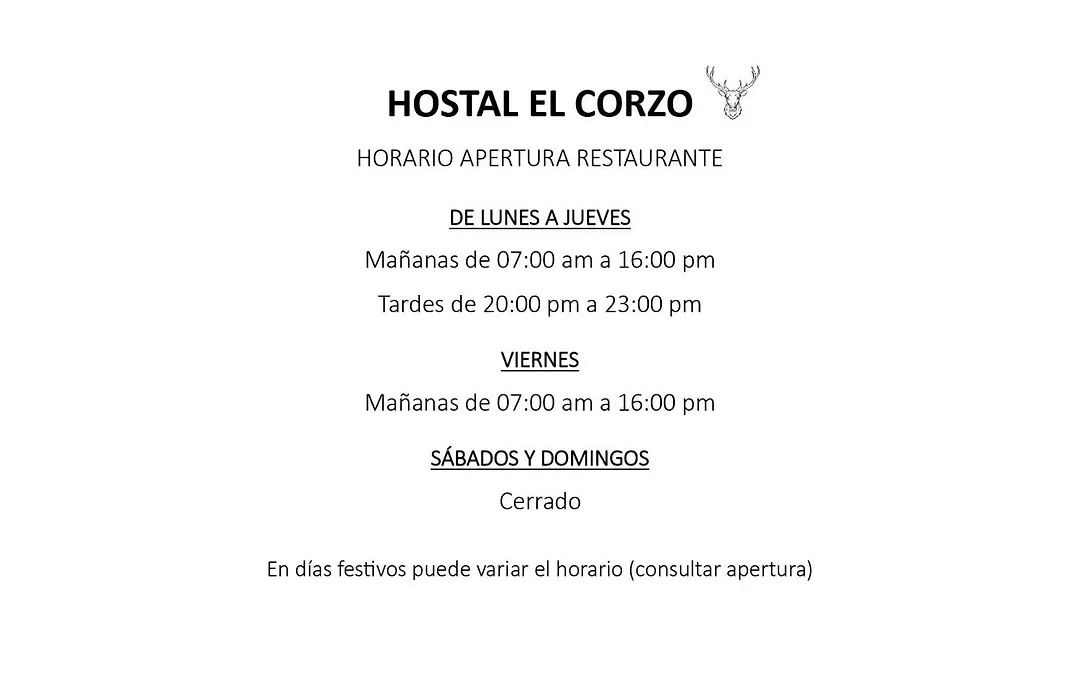 HOSTAL EL CORZO

HORARIO APERTURA RESTAURANTE

DE LUNES A JUEVES

Mañanas de 07:00 am a 16:00 pm

Tardes de 20:00 pm a 23:00 pm

VIERNES

Mañanas de 07:00 am a 16:00 pm

SÁBADOS Y DOMINGOS

Cerrado

En días festivos puede variar el horario (consultar apertura)